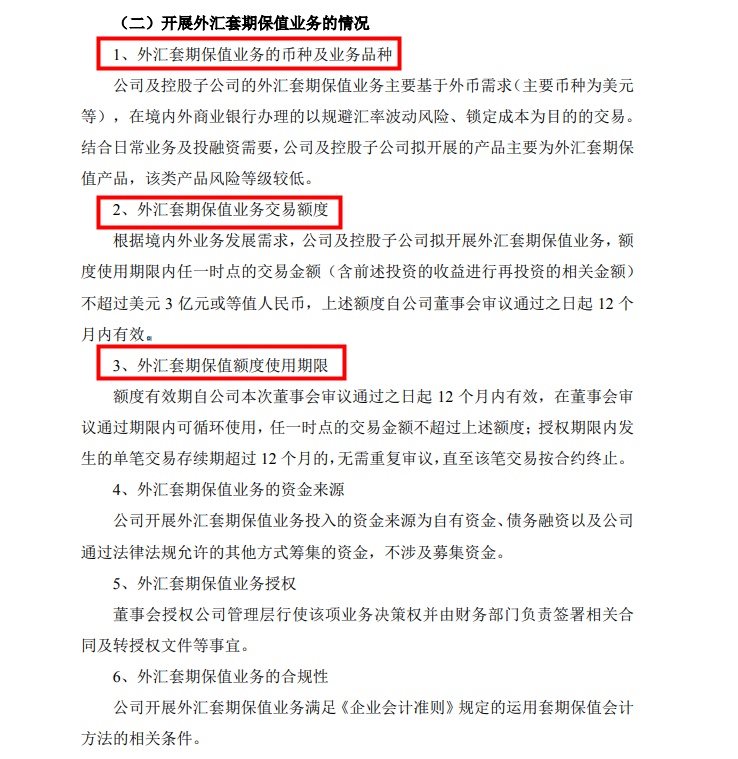 （二）开展外汇套期保值业务的情况

1、外汇套期保值业务的币种及业务品种

公司及控股子公司的外汇套期保值业务主要基于外币需求（主要币种为美元等），在境内外商业银行办理的以规避汇率波动风险、锁定成本为目的的交易。结合日常业务及投融资需要，公司及控股子公司拟开展的产品主要为外汇套期保值产品，该类产品风险等级较低。

2、外汇套期保值业务交易额度

根据境内外业务发展需求，公司及控股子公司拟开展外汇套期保值业务，额度使用期限内任一时点的交易金额（含前述投资的收益进行再投资的相关金额）不超过美元 3 亿元或等值人民币，上述额度自公司董事会审议通过之日起 12 个月内有效。

3、外汇套期保值额度使用期限

额度有效期自公司本次董事会审议通过之日起 12 个月内有效，在董事会审议通过期限内可循环使用，任一时点的交易金额不超过上述额度；授权期限内发生的单笔交易存续期超过 12 个月的，无需重复审议，直至该笔交易按合约终止。

4、外汇套期保值业务的资金来源

公司开展外汇套期保值业务投入的资金来源为自有资金、债务融资以及公司通过法律法规允许的其他方式筹集的资金，不涉及募集资金。

5、外汇套期保值业务授权

董事会授权公司管理层行使该项业务决策权并由财务部门负责签署相关合同及转授权文件等事宜。

6、外汇套期保值业务的合规性

公司开展外汇套期保值业务满足《企业会计准则》规定的运用套期保值会计方法的相关条件。